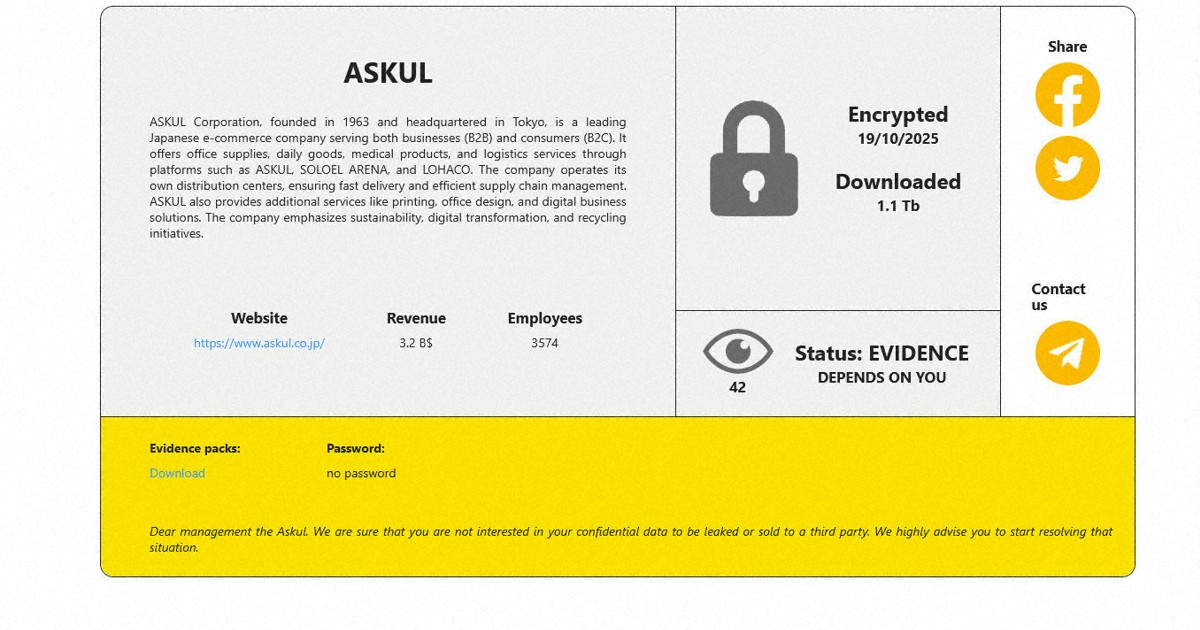 ASKUL

ASKUL Corporation, founded in 1963 and headquartered in Tokyo, is a leading Japanese e-commerce company serving both businesses (B2B) and consumers (B2C). It offers office supplies, daily goods, medical products, and logistics services through platforms such as ASKUL, SOLOEL ARENA, and LOHACO. The company operates its own distribution centers, ensuring fast delivery and efficient supply chain management. ASKUL also provides additional services like printing, office design, and digital business solutions. The company emphasizes sustainability, digital transformation, and recycling initiatives.

| Website | Revenue | Employees |
|---|---|---|
| https://www.askul.co.jp/ | 3.2 B$ | 3574 |

Encrypted
19/10/2025

Downloaded
1.1 Tb

42

Status: EVIDENCE
DEPENDS ON YOU

Share

Contact us

Evidence packs:
Download

Password:
no password

Dear management the Askul. We are sure that you are not interested in your confidential data to be leaked or sold to a third party. We highly advise you to start resolving that situation.